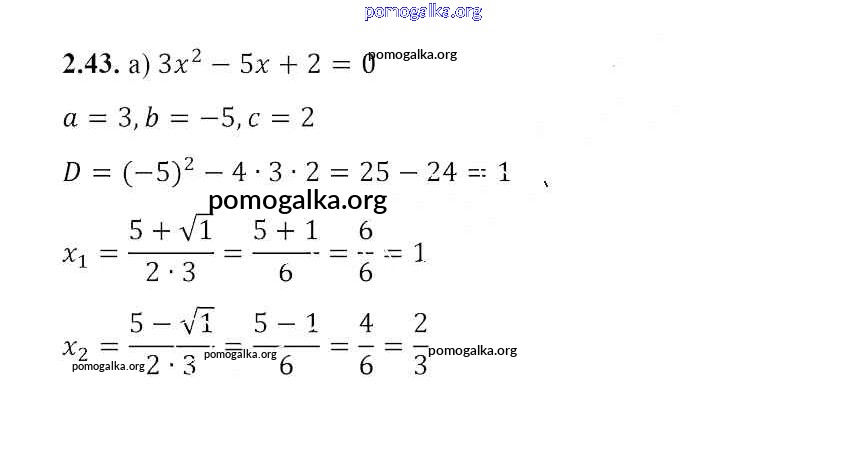 2.43. а) $3x^2 - 5x + 2 = 0$

$a = 3, b = -5, c = 2$

$D = (-5)^2 - 4 \cdot 3 \cdot 2 = 25 - 24 = 1$

$x_1 = \frac{5 + \sqrt{1}}{2 \cdot 3} = \frac{5 + 1}{6} = \frac{6}{6} = 1$

$x_2 = \frac{5 - \sqrt{1}}{2 \cdot 3} = \frac{5 - 1}{6} = \frac{4}{6} = \frac{2}{3}$

pomogalka.org